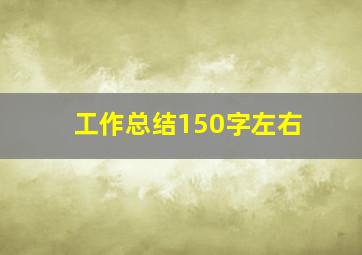 工作总结150字左右